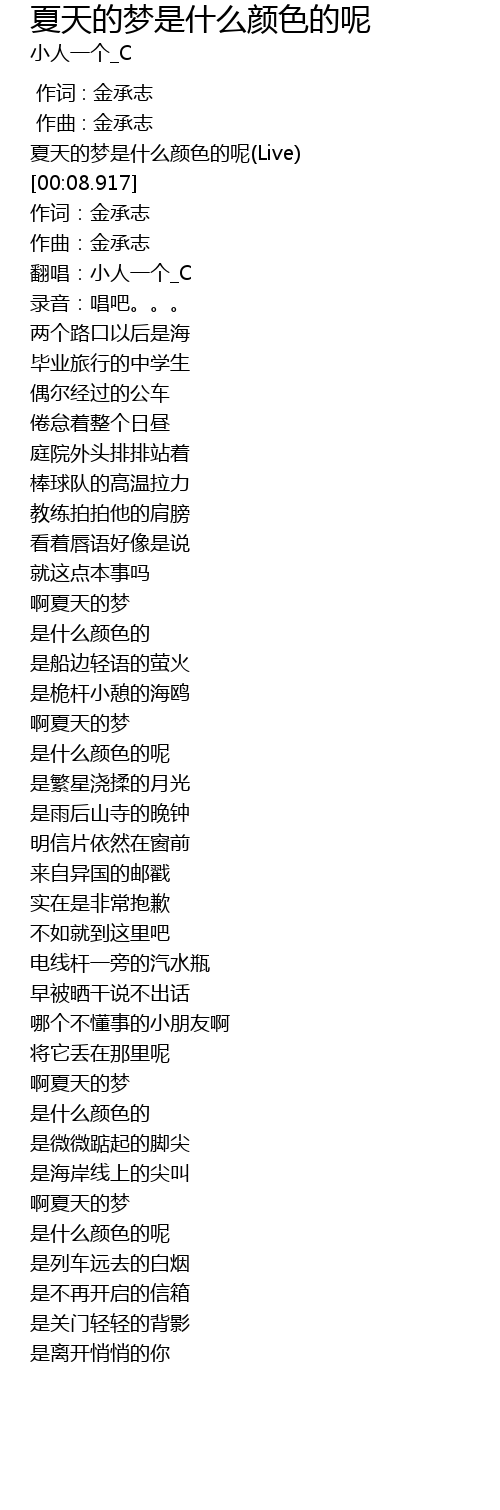 夏天的梦是什么颜色的呢
小人一个_C

作词 : 金承志
作曲 : 金承志
夏天的梦是什么颜色的呢(Live)
[00:08.917]
作词：金承志
作曲：金承志
翻唱：小人一个_C
录音：唱吧。。。
两个路口以后是海
毕业旅行的中学生
偶尔经过的公车
倦怠着整个日昼
庭院外头排排站着
棒球队的高温拉力
教练拍拍他的肩膀
看着唇语好像是说
就这点本事吗
啊夏天的梦
是什么颜色的
是船边轻语的萤火
是桅杆小憩的海鸥
啊夏天的梦
是什么颜色的呢
是繁星浇揉的月光
是雨后山寺的晚钟
明信片依然在窗前
来自异国的邮戳
实在是非常抱歉
不如就到这里吧
电线杆一旁的汽水瓶
早被晒干说不出话
哪个不懂事的小朋友啊
将它丢在那里呢
啊夏天的梦
是什么颜色的
是微微踮起的脚尖
是海岸线上的尖叫
啊夏天的梦
是什么颜色的呢
是列车远去的白烟
是不再开启的信箱
是关门轻轻的背影
是离开悄悄的你